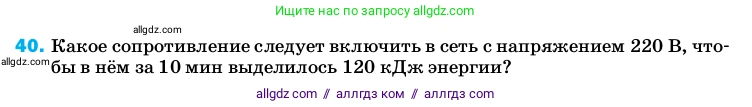 Ищите нас по запросу allgdz.com

allgdz.com

40. Какое сопротивление следует включить в сеть с напряжением 220 В, чтобы в нём за 10 мин выделилось 120 кДж энергии?

allgdz.com

allgdz com // аллгдз ком // аллгдз com